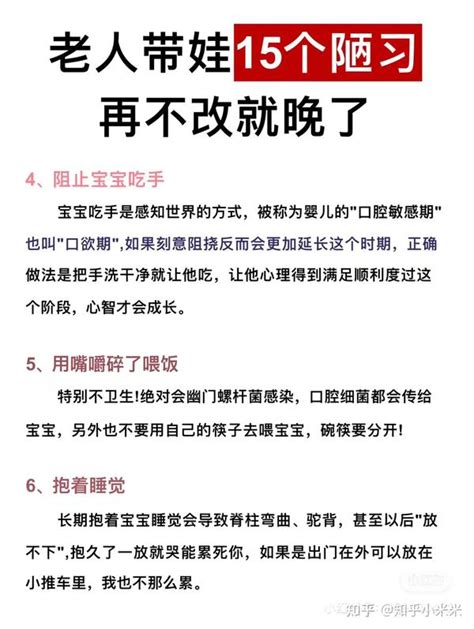 老人带娃15个陋习
再不改就晚了

4、阻止宝宝吃手

宝宝吃手是感知世界的方式，被称为婴儿的"口腔敏感期"也叫"口欲期",如果刻意阻挠反而会更加延长这个时期，正确做法是把手洗干净就让他吃，让他心理得到满足顺利度过这个阶段，心智才会成长。

5、用嘴嚼碎了喂饭

特别不卫生!绝对会幽门螺杆菌感染，口腔细菌都会传给宝宝，另外也不要用自己的筷子去喂宝宝，碗筷要分开!

6、抱着睡觉

长期抱着宝宝睡觉会导致脊柱弯曲、驼背，甚至以后"放不下",抱久了一放就哭能累死你，如果是出门在外可以放在小推车里，我也不那么累。

知乎 @知乎小米米